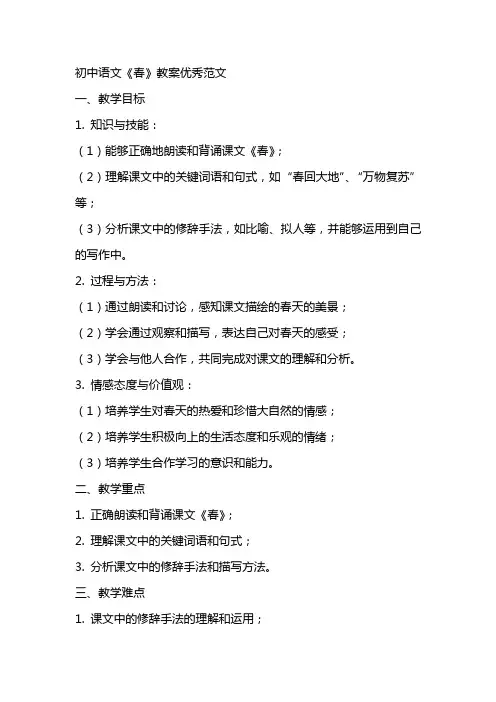 初中语文《春》教案优秀范文

一、教学目标

1. 知识与技能：

（1）能够正确地朗读和背诵课文《春》；

（2）理解课文中的关键词语和句式，如“春回大地”、“万物复苏”等；

（3）分析课文中的修辞手法，如比喻、拟人等，并能够运用到自己的写作中。

2. 过程与方法：

（1）通过朗读和讨论，感知课文描绘的春天的美景；

（2）学会通过观察和描写，表达自己对春天的感受；

（3）学会与他人合作，共同完成对课文的理解和分析。

3. 情感态度与价值观：

（1）培养学生对春天的热爱和珍惜大自然的情感；

（2）培养学生积极向上的生活态度和乐观的情绪；

（3）培养学生合作学习的意识和能力。

二、教学重点

1. 正确朗读和背诵课文《春》；

2. 理解课文中的关键词语和句式；

3. 分析课文中的修辞手法和描写方法。

三、教学难点

1. 课文中的修辞手法的理解和运用；